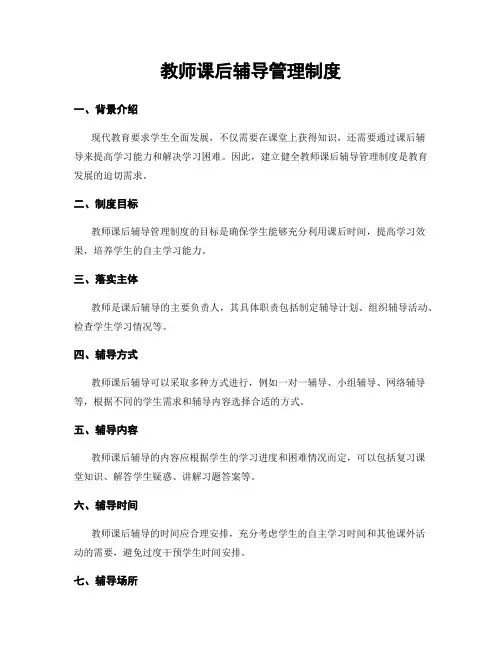 教师课后辅导管理制度

一、背景介绍

现代教育要求学生全面发展，不仅需要在课堂上获得知识，还需要通过课后辅导来提高学习能力和解决学习困难。因此，建立健全教师课后辅导管理制度是教育发展的迫切需求。

二、制度目标

教师课后辅导管理制度的目标是确保学生能够充分利用课后时间，提高学习效果，培养学生的自主学习能力。

三、落实主体

教师是课后辅导的主要负责人，其具体职责包括制定辅导计划、组织辅导活动、检查学生学习情况等。

四、辅导方式

教师课后辅导可以采取多种方式进行，例如一对一辅导、小组辅导、网络辅导等，根据不同的学生需求和辅导内容选择合适的方式。

五、辅导内容

教师课后辅导的内容应根据学生的学习进度和困难情况而定，可以包括复习课堂知识、解答学生疑惑、讲解习题答案等。

六、辅导时间

教师课后辅导的时间应合理安排，充分考虑学生的自主学习时间和其他课外活动的需要，避免过度干预学生时间安排。

七、辅导场所